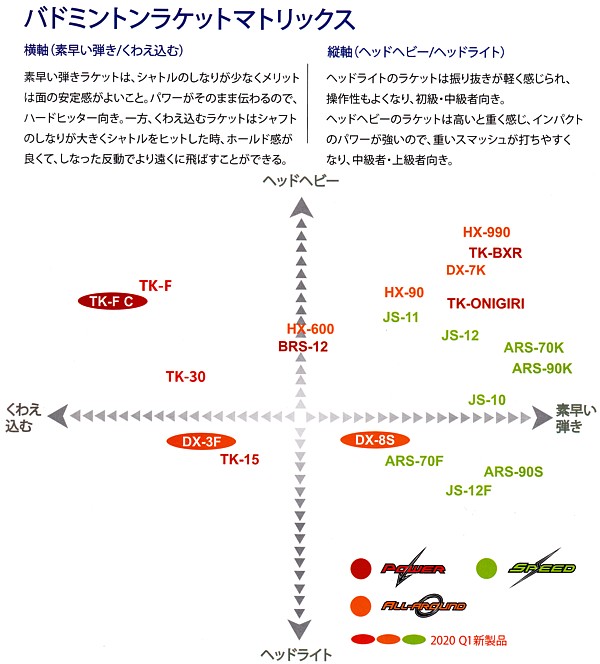 バドミントンラケットマトリックス

横軸（素早い弾き/くわえ込む）

素早い弾きラケットは、シャトルのしなりが少なくメリットは面の安定感がよいこと。パワーがそのまま伝わるので、ハードヒッター向き。一方、くわえ込むラケットはシャフトのしなりが大きくシャトルをヒットした時、ホールド感が良くて、しなった反動でより遠くに飛ばすことができる。

縦軸（ヘッドヘビー/ヘッドライト）

ヘッドライトのラケットは振り抜きが軽く感じられ、操作性もよくなり、初級・中級者向き。
ヘッドヘビーのラケットは高いと重く感じ、インパクトのパワーが強いので、重いスマッシュが打ちやすくなり、中級者・上級者向き。

ヘッドヘビー

HX-990
TK-BXR
DX-7K
TK-F
TK-F C
HX-90
TK-ONIGIRI
JS-11
HX-600
JS-12
BRS-12
ARS-70K
ARS-90K
TK-30
JS-10

くわえ込む

素早い弾き

DX-3F
DX-8S
TK-15
ARS-70F
ARS-90S
JS-12F

POWER
SPEED
ALL-AROUND
2020 Q1新製品

ヘッドライト